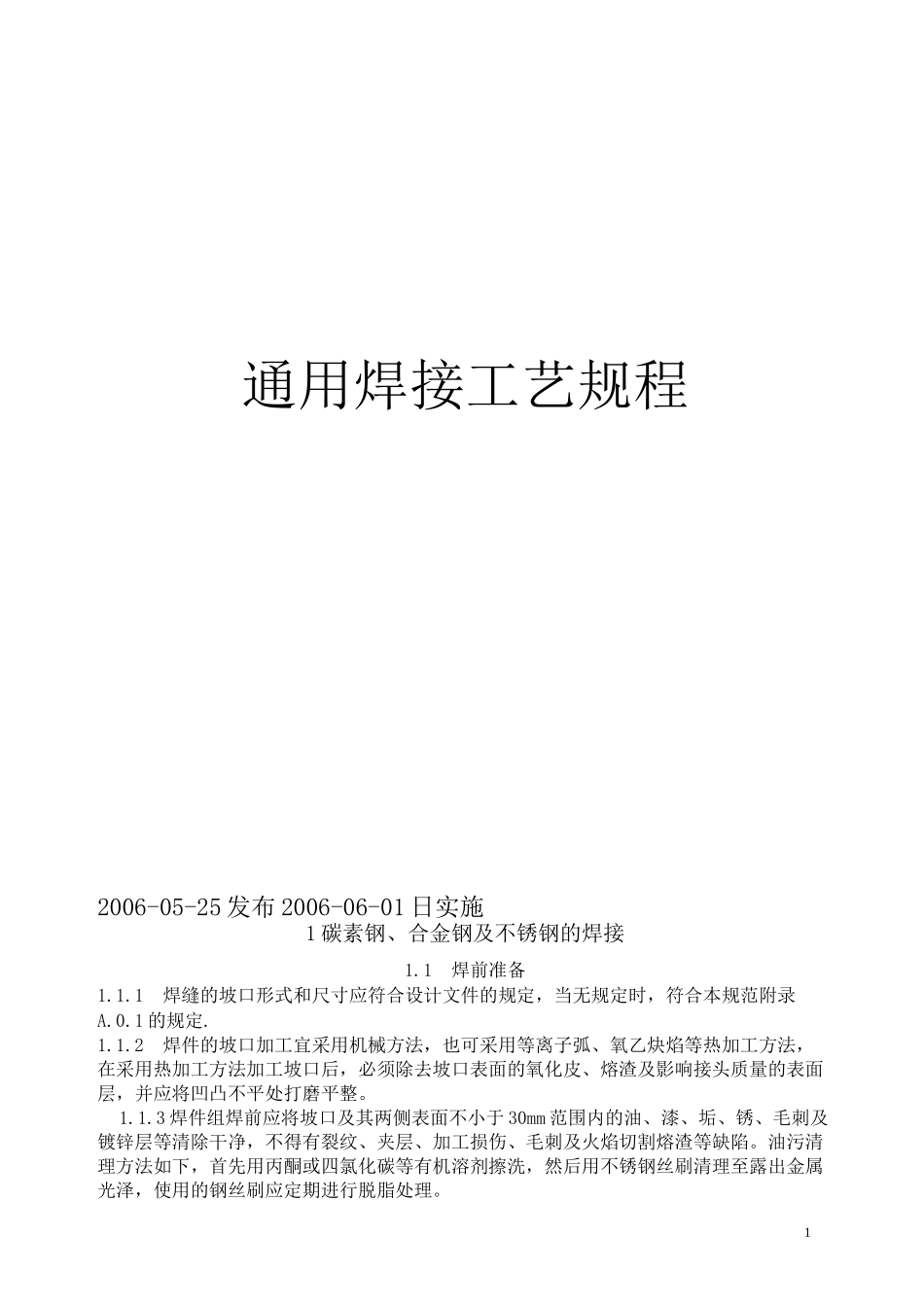 通用焊接工艺规程

2006-05-25 发布 2006-06-01 日实施

1 碳素钢、合金钢及不锈钢的焊接

1.1　焊前准备

1.1.1　焊缝的坡口形式和尺寸应符合设计文件的规定，当无规定时，符合本规范附录 A.0.1 的规定.

1.1.2　焊件的坡口加工宜采用机械方法，也可采用等离子弧、氧乙炔焰等热加工方法，在采用热加工方法加工坡口后，必须除去坡口表面的氧化皮、熔渣及影响接头质量的表面层，并应将凹凸不平处打磨平整。

1.1.3 焊件组焊前应将坡口及其两侧表面不小于 30mm 范围内的油、漆、垢、锈、毛刺及镀锌层等清除干净，不得有裂纹、夹层、加工损伤、毛刺及火焰切割熔渣等缺陷。油污清理方法如下，首先用丙酮或四氯化碳等有机溶剂擦洗，然后用不锈钢丝刷清理至露出金属光泽，使用的钢丝刷应定期进行脱脂处理。

1